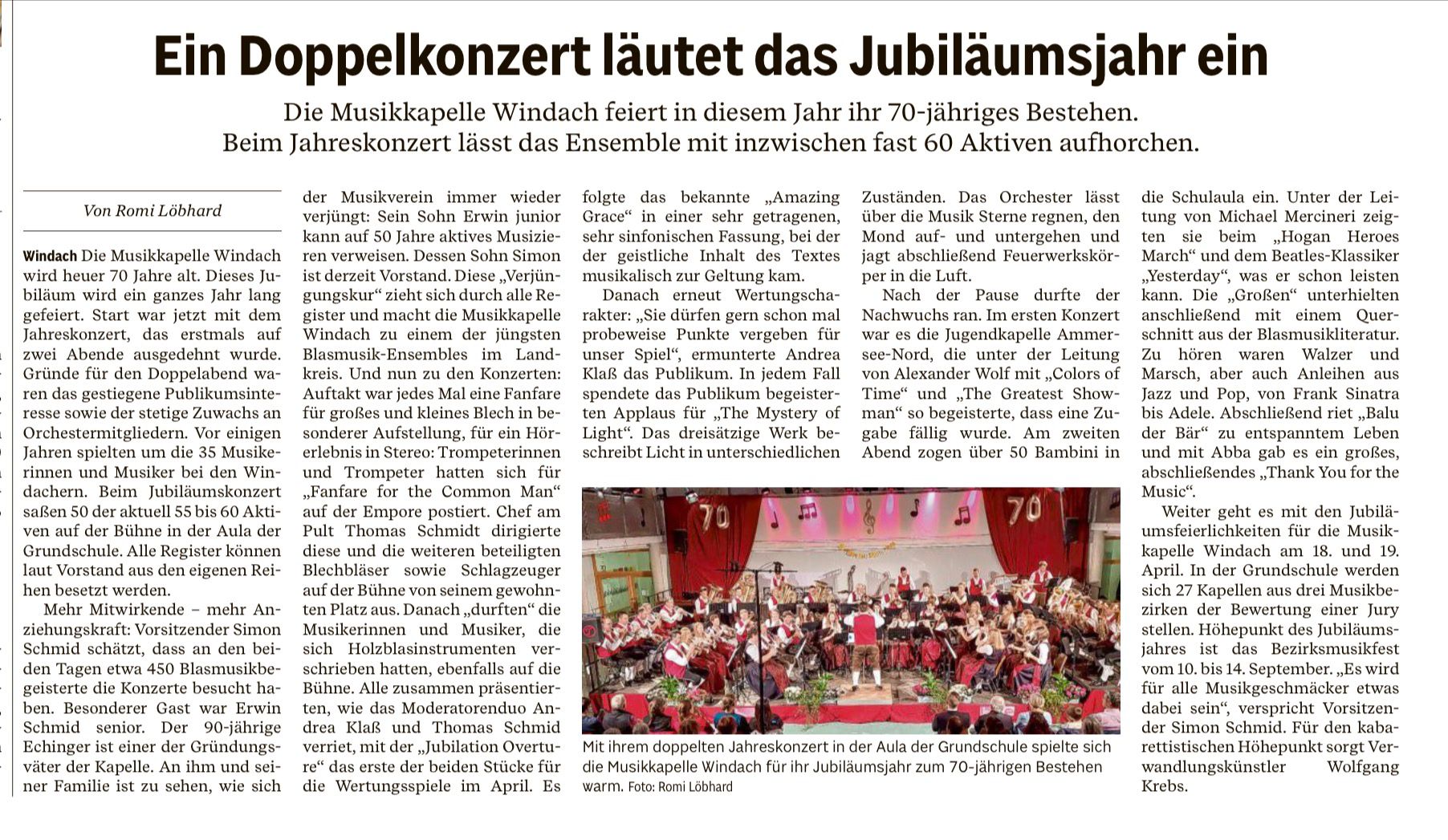 Ein Doppelkonzert läutet das Jubiläumsjahr ein

Die Musikkapelle Windach feiert in diesem Jahr ihr 70-jähriges Bestehen. Beim Jahreskonzert lässt das Ensemble mit inzwischen fast 60 Aktiven aufhorchen.

Von Romi Löbhard

Windach Die Musikkapelle Windach wird heuer 70 Jahre alt. Dieses Jubiläum wird ein ganzes Jahr lang gefeiert. Start war jetzt mit dem Jahreskonzert, das erstmals auf zwei Abende ausgedehnt wurde. Gründe für den Doppelabend waren das gestiegene Publikumsinteresse sowie der stetige Zuwachs an Orchestermitgliedern. Vor einigen Jahren spielten um die 35 Musikerinnen und Musiker bei den Windachern. Beim Jubiläumskonzert saßen 50 der aktuell 55 bis 60 Aktiven auf der Bühne in der Aula der Grundschule. Alle Register können laut Vorstand aus den eigenen Reihen besetzt werden.

Mehr Mitwirkende – mehr Anziehungskraft: Vorsitzender Simon Schmid schätzt, dass an den beiden Tagen etwa 450 Blasmusikbegeisterte die Konzerte besucht haben. Besonderer Gast war Erwin Schmid senior. Der 90-jährige Echinger ist einer der Gründungsväter der Kapelle. An ihm und seiner Familie ist zu sehen, wie sich der Musikverein immer wieder verjüngt: Sein Sohn Erwin junior kann auf 50 Jahre aktives Musizieren verweisen. Dessen Sohn Simon ist derzeit Vorstand. Diese „Verjüngungskur“ zieht sich durch alle Register und macht die Musikkapelle Windach zu einem der jüngsten Blasmusik-Ensembles im Landkreis. Und nun zu den Konzerten: Auftakt war jedes Mal eine Fanfare für großes und kleines Blech in besonderer Aufstellung, für ein Hörerlebnis in Stereo: Trompeterinnen und Trompeter hatten sich für „Fanfare for the Common Man“ auf der Empore postiert. Chef am Pult Thomas Schmidt dirigierte diese und die weiteren beteiligten Blechbläser sowie Schlagzeuger auf der Bühne von seinem gewohnten Platz aus. Danach „durften“ die Musikerinnen und Musiker, die sich Holzblasinstrumenten verschrieben hatten, ebenfalls auf die Bühne. Alle zusammen präsentierten, wie das Moderatorenduo Andrea Klaß und Thomas Schmid verriet, mit der „Jubilation Overture“ das erste der beiden Stücke für die Wertungsspiele im April. Es folgte das bekannte „Amazing Grace“ in einer sehr getragenen, sehr sinfonischen Fassung, bei der der geistliche Inhalt des Textes musikalisch zur Geltung kam.

Danach erneut Wertungscharakter: „Sie dürfen gern schon mal probeweise Punkte vergeben für unser Spiel“, ermunterte Andrea Klaß das Publikum. In jedem Fall spendete das Publikum begeisterten Applaus für „The Mystery of Light“. Das dreisätzige Werk beschreibt Licht in unterschiedlichen Zuständen. Das Orchester lässt über die Musik Sterne regnen, den Mond auf- und untergehen und jagt abschließend Feuerwerkskörper in die Luft.

Nach der Pause durfte der Nachwuchs ran. Im ersten Konzert war es die Jugendkapelle Ammersee-Nord, die unter der Leitung von Alexander Wolf mit „Colors of Time“ und „The Greatest Showman“ so begeisterte, dass eine Zugabe fällig wurde. Am zweiten Abend zogen über 50 Bambini in die Schulaula ein. Unter der Leitung von Michael Mercineri zeigten sie beim „Hogan Heroes March“ und dem Beatles-Klassiker „Yesterday“, was er schon leisten kann. Die „Großen“ unterhielten anschließend mit einem Querschnitt aus der Blasmusikliteratur. Zu hören waren Walzer und Marsch, aber auch Anleihen aus Jazz und Pop, von Frank Sinatra bis Adele. Abschließend riet „Balu der Bär“ zu entspanntem Leben und mit Abba gab es ein großes, abschließendes „Thank You for the Music“.

Weiter geht es mit den Jubiläumsfeierlichkeiten für die Musikkapelle Windach am 18. und 19. April. In der Grundschule werden sich 27 Kapellen aus drei Musikbezirken der Bewertung einer Jury stellen. Höhepunkt des Jubiläumsjahres ist das Bezirksmusikfest vom 10. bis 14. September. „Es wird für alle Musikgeschmäcker etwas dabei sein“, verspricht Vorsitzender Simon Schmid. Für den kabarettistischen Höhepunkt sorgt Verwandlungskünstler Wolfgang Krebs.

70 70

Mit ihrem doppelten Jahreskonzert in der Aula der Grundschule spielte sich die Musikkapelle Windach für ihr Jubiläumsjahr zum 70-jährigen Bestehen warm. Foto: Romi Löbhard